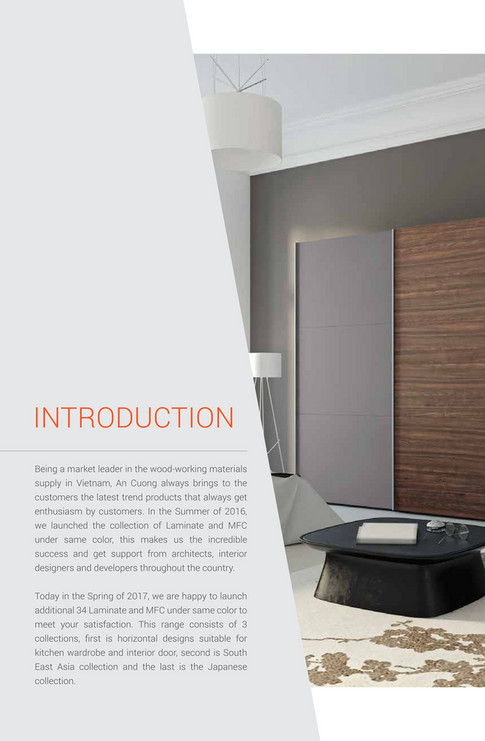 INTRODUCTION

Being a market leader in the wood-working materials supply in Vietnam, An Cuong always brings to the customers the latest trend products that always get enthusiasm by customers. In the Summer of 2016, we launched the collection of Laminate and MFC under same color, this makes us the incredible success and get support from architects, interior designers and developers throughout the country.

Today in the Spring of 2017, we are happy to launch additional 34 Laminate and MFC under same color to meet your satisfaction. This range consists of 3 collections, first is horizontal designs suitable for kitchen wardrobe and interior door, second is South East Asia collection and the last is the Japanese collection.